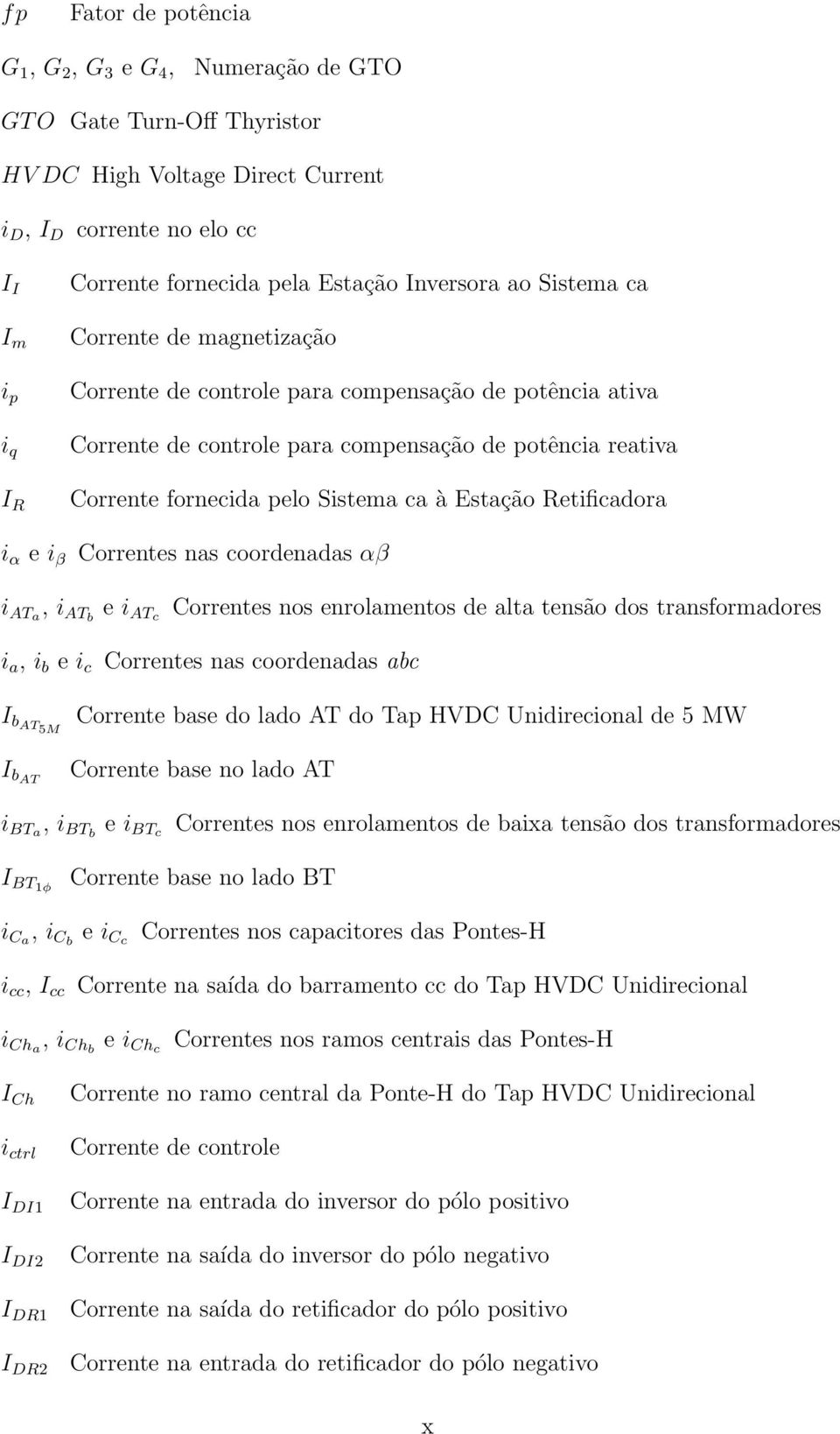 $fp$ Fator de potência

$G_1$, $G_2$, $G_3$ e $G_4$, Numeração de GTO

$GTO$ Gate Turn-Off Thyristor

$HVDC$ High Voltage Direct Current

$i_D$, $I_D$ corrente no elo cc

$I_I$ Corrente fornecida pela Estação Inversora ao Sistema ca

$I_m$ Corrente de magnetização

$i_p$ Corrente de controle para compensação de potência ativa

$i_q$ Corrente de controle para compensação de potência reativa

$I_R$ Corrente fornecida pelo Sistema ca à Estação Retificadora

$i_\alpha$ e $i_\beta$ Correntes nas coordenadas $\alpha\beta$

$i_{AT_a}$, $i_{AT_b}$ e $i_{AT_c}$ Correntes nos enrolamentos de alta tensão dos transformadores

$i_a$, $i_b$ e $i_c$ Correntes nas coordenadas $abc$

$I_{b_{AT_{5M}}}$ Corrente base do lado AT do Tap HVDC Unidirecional de 5 MW

$I_{b_{AT}}$ Corrente base no lado AT

$i_{BT_a}$, $i_{BT_b}$ e $i_{BT_c}$ Correntes nos enrolamentos de baixa tensão dos transformadores

$I_{BT_{1\phi}}$ Corrente base no lado BT

$i_{C_a}$, $i_{C_b}$ e $i_{C_c}$ Correntes nos capacitores das Pontes-H

$i_{cc}$, $I_{cc}$ Corrente na saída do barramento cc do Tap HVDC Unidirecional

$i_{Ch_a}$, $i_{Ch_b}$ e $i_{Ch_c}$ Correntes nos ramos centrais das Pontes-H

$I_{Ch}$ Corrente no ramo central da Ponte-H do Tap HVDC Unidirecional

$i_{ctrl}$ Corrente de controle

$I_{DI1}$ Corrente na entrada do inversor do pólo positivo

$I_{DI2}$ Corrente na saída do inversor do pólo negativo

$I_{DR1}$ Corrente na saída do retificador do pólo positivo

$I_{DR2}$ Corrente na entrada do retificador do pólo negativo

x